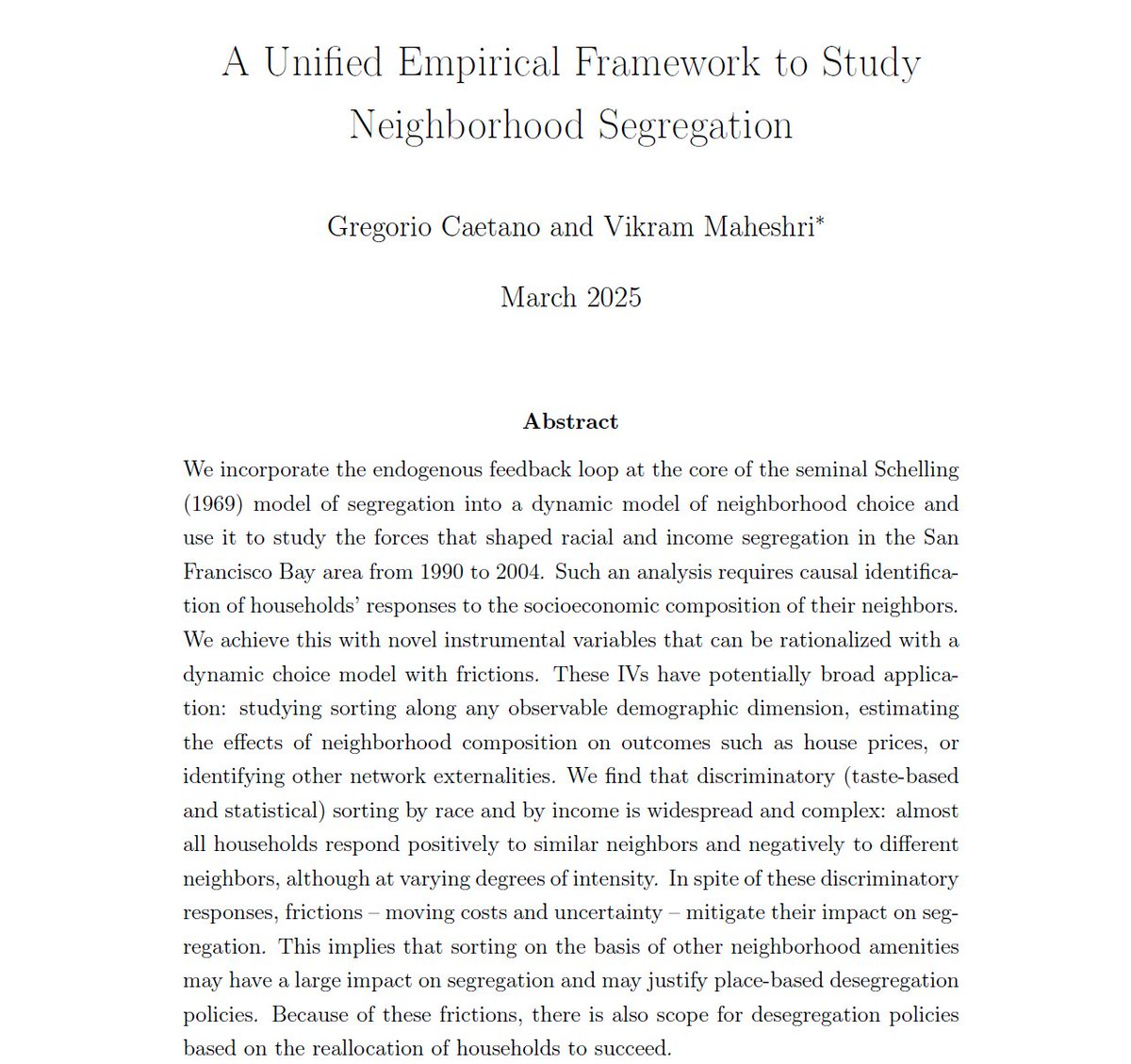 A Unified Empirical Framework to Study Neighborhood Segregation

Gregorio Caetano and Vikram Maheshri*

March 2025

Abstract

We incorporate the endogenous feedback loop at the core of the seminal Schelling (1969) model of segregation into a dynamic model of neighborhood choice and use it to study the forces that shaped racial and income segregation in the San Francisco Bay area from 1990 to 2004. Such an analysis requires causal identification of households' responses to the socioeconomic composition of their neighbors. We achieve this with novel instrumental variables that can be rationalized with a dynamic choice model with frictions. These IVs have potentially broad application: studying sorting along any observable demographic dimension, estimating the effects of neighborhood composition on outcomes such as house prices, or identifying other network externalities. We find that discriminatory (taste-based and statistical) sorting by race and by income is widespread and complex: almost all households respond positively to similar neighbors and negatively to different neighbors, although at varying degrees of intensity. In spite of these discriminatory responses, frictions – moving costs and uncertainty – mitigate their impact on segregation. This implies that sorting on the basis of other neighborhood amenities may have a large impact on segregation and may justify place-based desegregation policies. Because of these frictions, there is also scope for desegregation policies based on the reallocation of households to succeed.